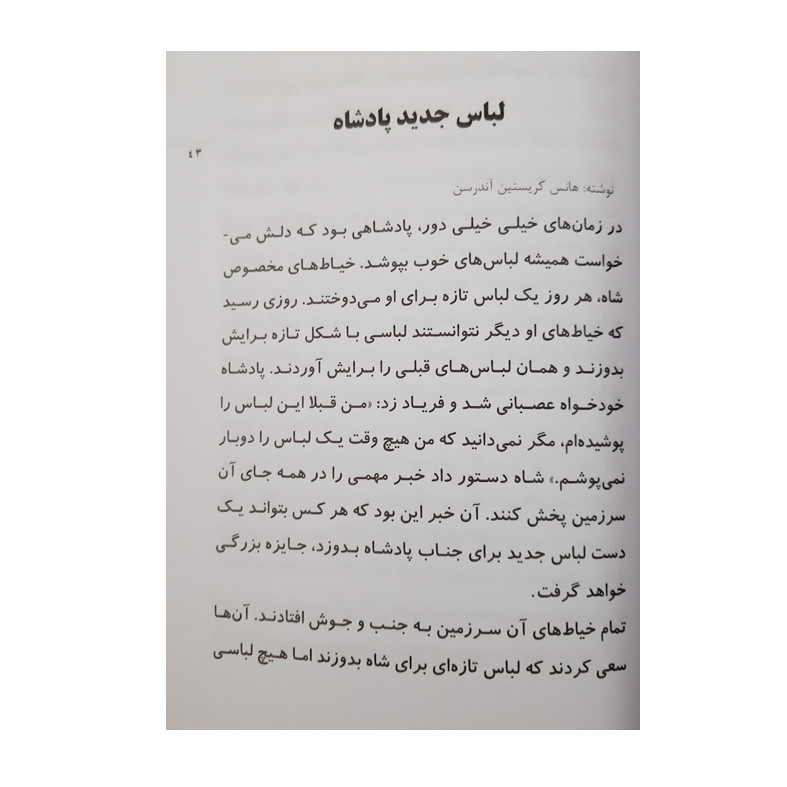 لباس جدید پادشاه

۴۳

نوشته: هانس کریستین آندرسن

در زمان‌های خیلی خیلی دور، پادشاهی بود که دلش می‌خواست همیشه لباس‌های خوب بپوشد. خیاط‌های مخصوص شاه، هر روز یک لباس تازه برای او می‌دوختند. روزی رسید که خیاط‌های او دیگر نتوانستند لباسی با شکل تازه برایش بدوزند و همان لباس‌های قبلی را برایش آوردند. پادشاه خودخواه عصبانی شد و فریاد زد: «من قبلا این لباس را پوشیده‌ام، مگر نمی‌دانید که من هیچ وقت یک لباس را دوبار نمی‌پوشم.» شاه دستور داد خبر مهمی را در همه جای آن سرزمین پخش کنند. آن خبر این بود که هر کس بتواند یک دست لباس جدید برای جناب پادشاه بدوزد، جایزه بزرگی خواهد گرفت.

تمام خیاط‌های آن سرزمین به جنب و جوش افتادند. آن‌ها سعی کردند که لباس تازه‌ای برای شاه بدوزند اما هیچ لباسی